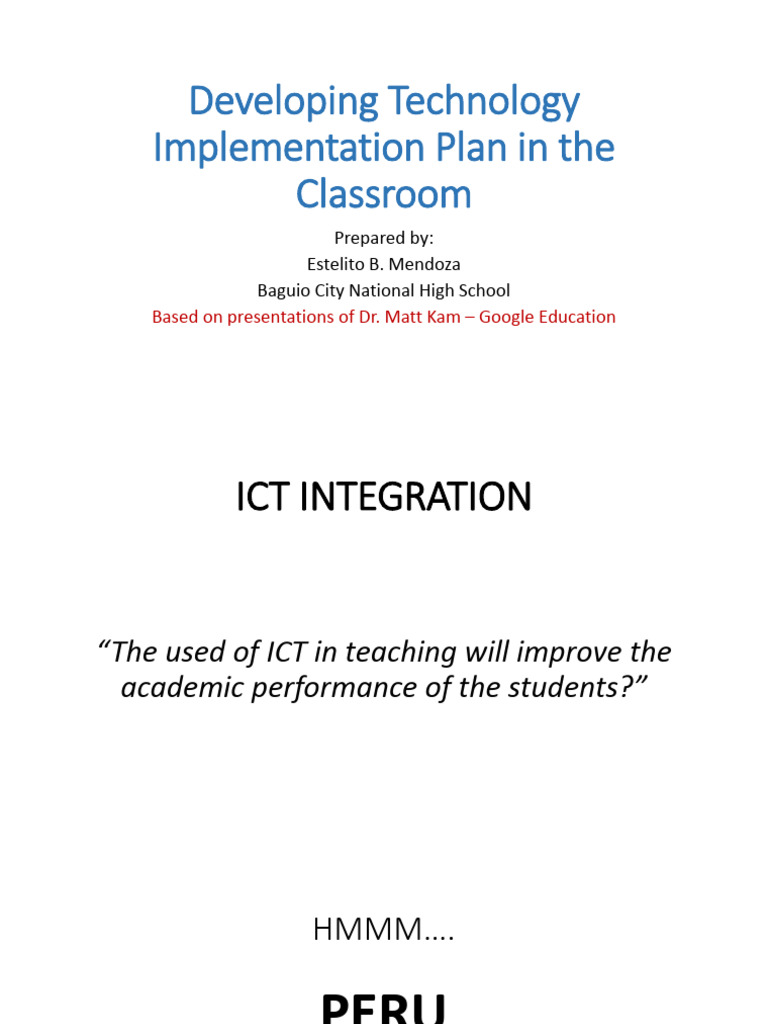 Developing Technology Implementation Plan in the Classroom

Prepared by:
Estelito B. Mendoza
Baguio City National High School
Based on presentations of Dr. Matt Kam – Google Education

ICT INTEGRATION

“The used of ICT in teaching will improve the academic performance of the students?”

HMMM….

PERU